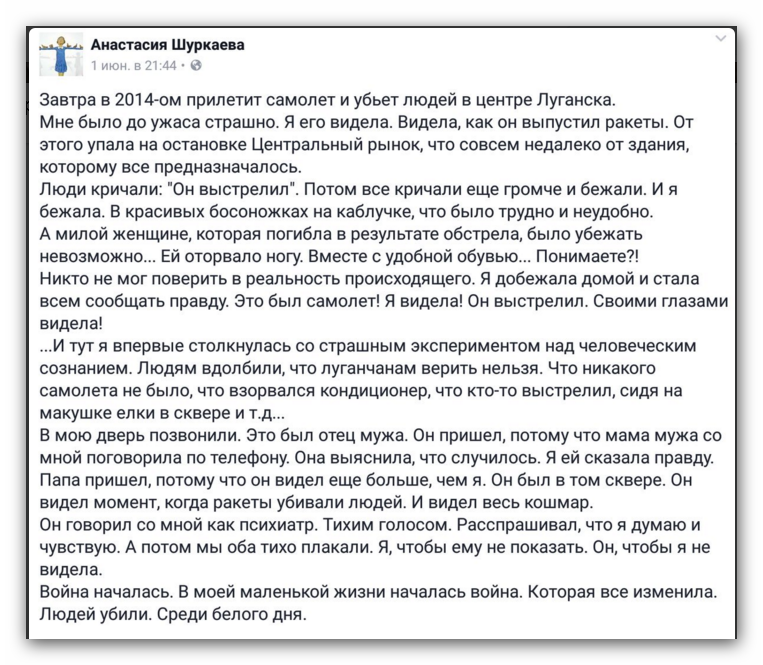 Анастасия Шуркаева
1 июн. в 21:44 ·

Завтра в 2014-ом прилетит самолет и убьет людей в центре Луганска.
Мне было до ужаса страшно. Я его видела. Видела, как он выпустил ракеты. От этого упала на остановке Центральный рынок, что совсем недалеко от здания, которому все предназначалось.
Люди кричали: "Он выстрелил". Потом все кричали еще громче и бежали. И я бежала. В красивых босоножках на каблучке, что было трудно и неудобно.
А милой женщине, которая погибла в результате обстрела, было убежать невозможно... Ей оторвало ногу. Вместе с удобной обувью... Понимаете?!
Никто не мог поверить в реальность происходящего. Я добежала домой и стала всем сообщать правду. Это был самолет! Я видела! Он выстрелил. Своими глазами видела!
...И тут я впервые столкнулась со страшным экспериментом над человеческим сознанием. Людям вдолбили, что луганчанам верить нельзя. Что никакого самолета не было, что взорвался кондиционер, что кто-то выстрелил, сидя на макушке елки в сквере и т.д...
В мою дверь позвонили. Это был отец мужа. Он пришел, потому что мама мужа со мной поговорила по телефону. Она выяснила, что случилось. Я ей сказала правду. Папа пришел, потому что он видел еще больше, чем я. Он был в том сквере. Он видел момент, когда ракеты убивали людей. И видел весь кошмар.
Он говорил со мной как психиатр. Тихим голосом. Расспрашивал, что я думаю и чувствую. А потом мы оба тихо плакали. Я, чтобы ему не показать. Он, чтобы я не видела.
Война началась. В моей маленькой жизни началась война. Которая все изменила. Людей убили. Среди белого дня.